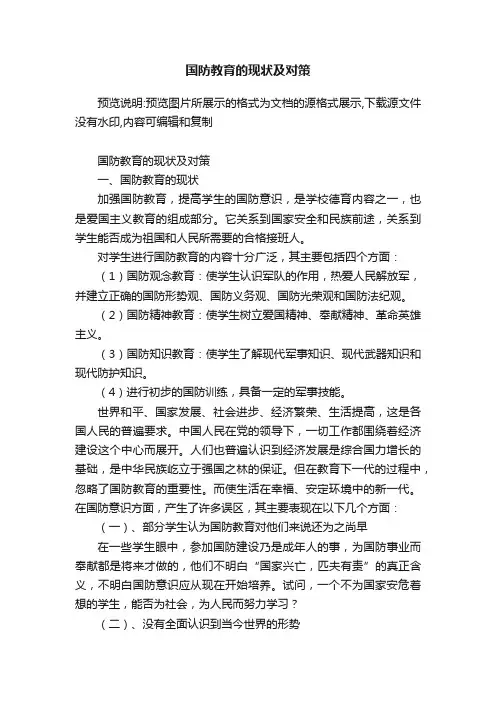 国防教育的现状及对策

预览说明:预览图片所展示的格式为文档的源格式展示,下载源文件没有水印,内容可编辑和复制

国防教育的现状及对策

一、国防教育的现状

加强国防教育，提高学生的国防意识，是学校德育内容之一，也是爱国主义教育的组成部分。它关系到国家安全和民族前途，关系到学生能否成为祖国和人民所需要的合格接班人。

对学生进行国防教育的内容十分广泛，其主要包括四个方面：

（1）国防观念教育：使学生认识军队的作用，热爱人民解放军，并建立正确的国防形势观、国防义务观、国防光荣观和国防法纪观。

（2）国防精神教育：使学生树立爱国精神、奉献精神、革命英雄主义。

（3）国防知识教育：使学生了解现代军事知识、现代武器知识和现代防护知识。

（4）进行初步的国防训练，具备一定的军事技能。

世界和平、国家发展、社会进步、经济繁荣、生活提高，这是各国人民的普遍要求。中国人民在党的领导下，一切工作都围绕着经济建设这个中心而展开。人们也普遍认识到经济发展是综合国力增长的基础，是中华民族屹立于强国之林的保证。但在教育下一代的过程中，忽略了国防教育的重要性。而使生活在幸福、安定环境中的新一代。在国防意识方面，产生了许多误区，其主要表现在以下几个方面：

（一）、部分学生认为国防教育对他们来说还为之尚早

在一些学生眼中，参加国防建设乃是成年人的事，为国防事业而奉献都是将来才做的，他们不明白“国家兴亡，匹夫有责”的真正含义，不明白国防意识应从现在开始培养。试问，一个不为国家安危着想的学生，能否为社会，为人民而努力学习？

（二）、没有全面认识到当今世界的形势